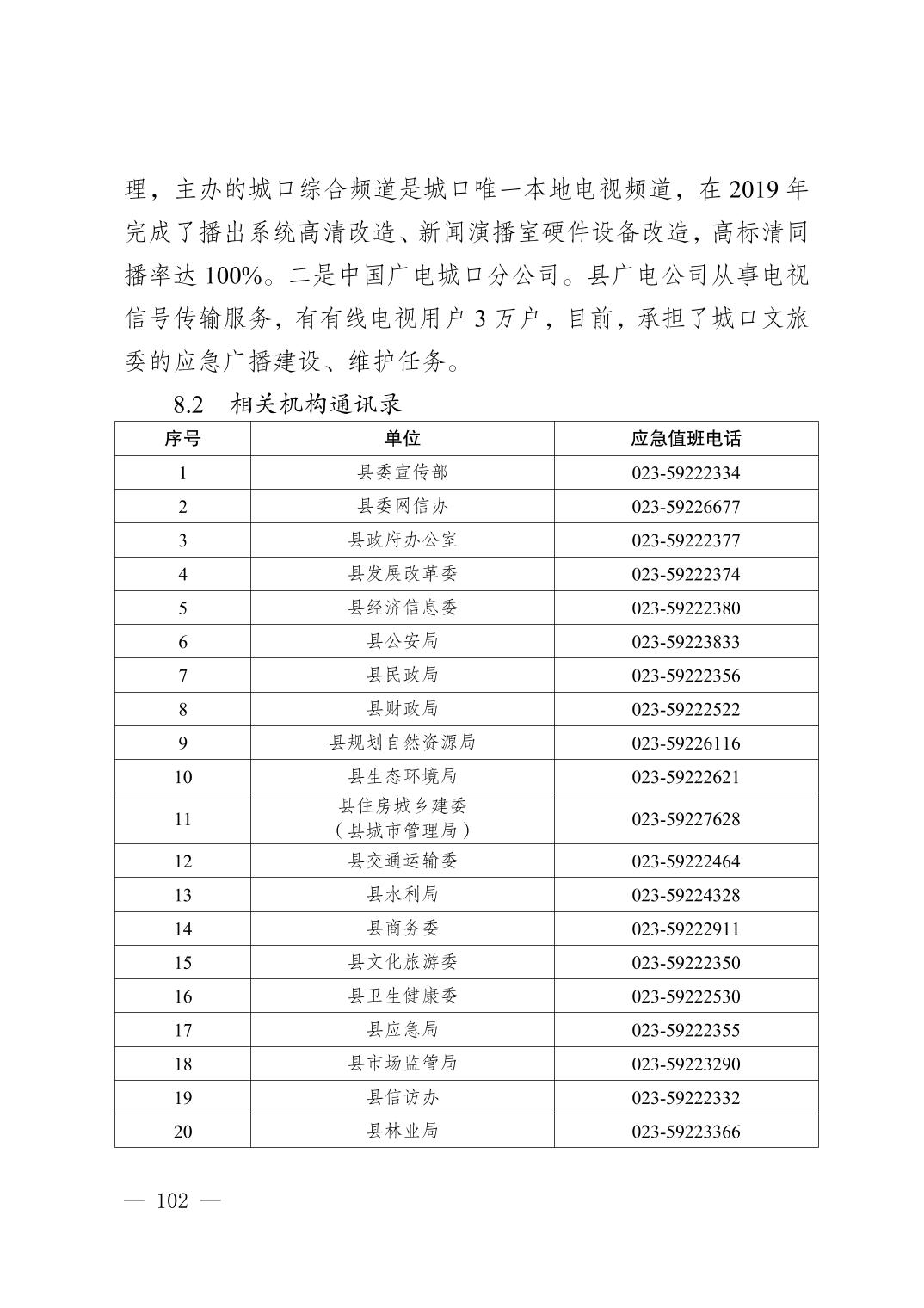 理，主办的城口综合频道是城口唯一本地电视频道，在 2019 年完成了播出系统高清改造、新闻演播室硬件设备改造，高标清同播率达 100%。二是中国广电城口分公司。县广电公司从事电视信号传输服务，有有线电视用户 3 万户，目前，承担了城口文旅委的应急广播建设、维护任务。

8.2 相关机构通讯录

| 序号 | 单位 | 应急值班电话 |
|---|---|---|
| 1 | 县委宣传部 | 023-59222334 |
| 2 | 县委网信办 | 023-59226677 |
| 3 | 县政府办公室 | 023-59222377 |
| 4 | 县发展改革委 | 023-59222374 |
| 5 | 县经济信息委 | 023-59222380 |
| 6 | 县公安局 | 023-59223833 |
| 7 | 县民政局 | 023-59222356 |
| 8 | 县财政局 | 023-59222522 |
| 9 | 县规划自然资源局 | 023-59226116 |
| 10 | 县生态环境局 | 023-59222621 |
| 11 | 县住房城乡建委（县城市管理局） | 023-59227628 |
| 12 | 县交通运输委 | 023-59222464 |
| 13 | 县水利局 | 023-59224328 |
| 14 | 县商务委 | 023-59222911 |
| 15 | 县文化旅游委 | 023-59222350 |
| 16 | 县卫生健康委 | 023-59222530 |
| 17 | 县应急局 | 023-59222355 |
| 18 | 县市场监管局 | 023-59223290 |
| 19 | 县信访办 | 023-59222332 |
| 20 | 县林业局 | 023-59223366 |

— 102 —